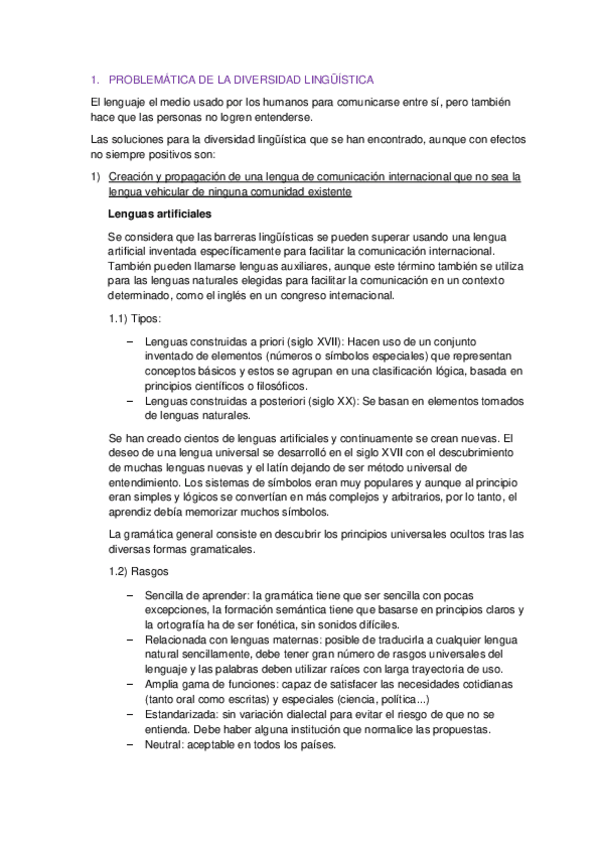 1. PROBLEMÁTICA DE LA DIVERSIDAD LINGÜÍSTICA

El lenguaje el medio usado por los humanos para comunicarse entre sí, pero también hace que las personas no logren entenderse.

Las soluciones para la diversidad lingüística que se han encontrado, aunque con efectos no siempre positivos son:

1) Creación y propagación de una lengua de comunicación internacional que no sea la lengua vehicular de ninguna comunidad existente

Lenguas artificiales

Se considera que las barreras lingüísticas se pueden superar usando una lengua artificial inventada específicamente para facilitar la comunicación internacional. También pueden llamarse lenguas auxiliares, aunque este término también se utiliza para las lenguas naturales elegidas para facilitar la comunicación en un contexto determinado, como el inglés en un congreso internacional.

1.1) Tipos:

– Lenguas construidas a priori (siglo XVII): Hacen uso de un conjunto inventado de elementos (números o símbolos especiales) que representan conceptos básicos y estos se agrupan en una clasificación lógica, basada en principios científicos o filosóficos.
– Lenguas construidas a posteriori (siglo XX): Se basan en elementos tomados de lenguas naturales.

Se han creado cientos de lenguas artificiales y continuamente se crean nuevas. El deseo de una lengua universal se desarrolló en el siglo XVII con el descubrimiento de muchas lenguas nuevas y el latín dejando de ser método universal de entendimiento. Los sistemas de símbolos eran muy populares y aunque al principio eran simples y lógicos se convertían en más complejos y arbitrarios, por lo tanto, el aprendiz debía memorizar muchos símbolos.

La gramática general consiste en descubrir los principios universales ocultos tras las diversas formas gramaticales.

1.2) Rasgos

– Sencilla de aprender: la gramática tiene que ser sencilla con pocas excepciones, la formación semántica tiene que basarse en principios claros y la ortografía ha de ser fonética, sin sonidos difíciles.
– Relacionada con lenguas maternas: posible de traducirla a cualquier lengua natural sencillamente, debe tener gran número de rasgos universales del lenguaje y las palabras deben utilizar raíces con larga trayectoria de uso.
– Amplia gama de funciones: capaz de satisfacer las necesidades cotidianas (tanto oral como escritas) y especiales (ciencia, política...)
– Estandarizada: sin variación dialectal para evitar el riesgo de que no se entienda. Debe haber alguna institución que normalice las propuestas.
– Neutral: aceptable en todos los países.